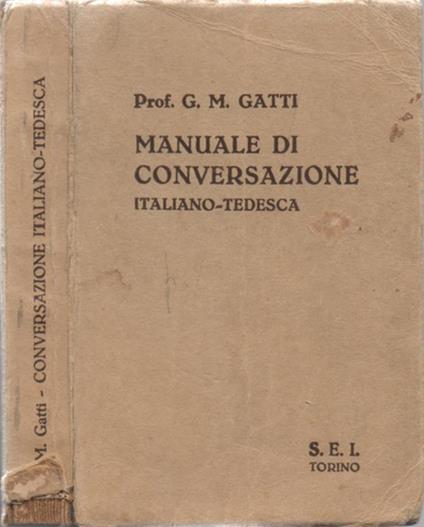 M. Gatti - CONVERSAZIONE ITALIANO-TEDESCA

Prof. G. M. GATTI

MANUALE DI CONVERSAZIONE

ITALIANO-TEDESCA

S. E. I.
TORINO